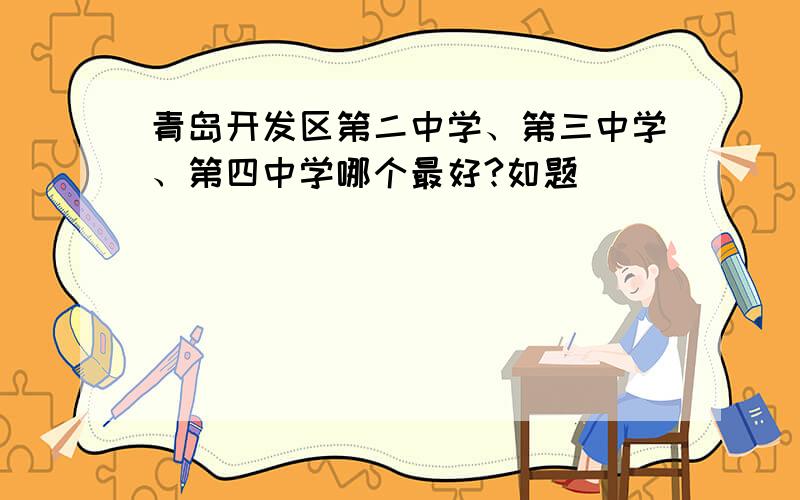 青岛开发区第二中学、第三中学、第四中学哪个最好?如题